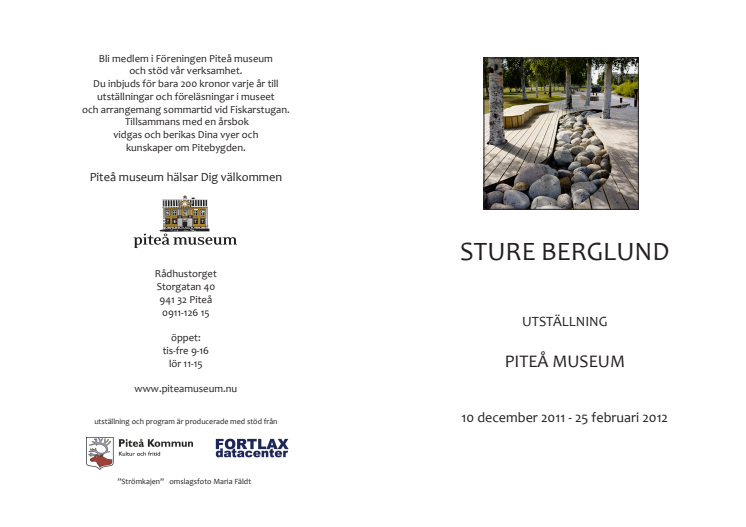 Bli medlem i Föreningen Piteå museum
och stöd vår verksamhet.
Du inbjuds för bara 200 kronor varje år till
utställningar och föreläsningar i museet
och arrangemang sommartid vid Fiskarstugan.
Tillsammans med en årsbok
vidgas och berikas Dina vyer och
kunskaper om Pitebygden.

Piteå museum hälsar Dig välkommen

piteå museum

Rådhustorget
Storgatan 40
941 32 Piteå
0911-126 15

öppet:
tis-fre 9-16
lör 11-15

www.piteamuseum.nu

utställning och program är producerade med stöd från

Piteå Kommun
Kultur och fritid

FORTLAX
datacenter

"Strömkajen" omslagsfoto Maria Fäldt

STURE BERGLUND

UTSTÄLLNING

PITEÅ MUSEUM

10 december 2011 - 25 februari 2012